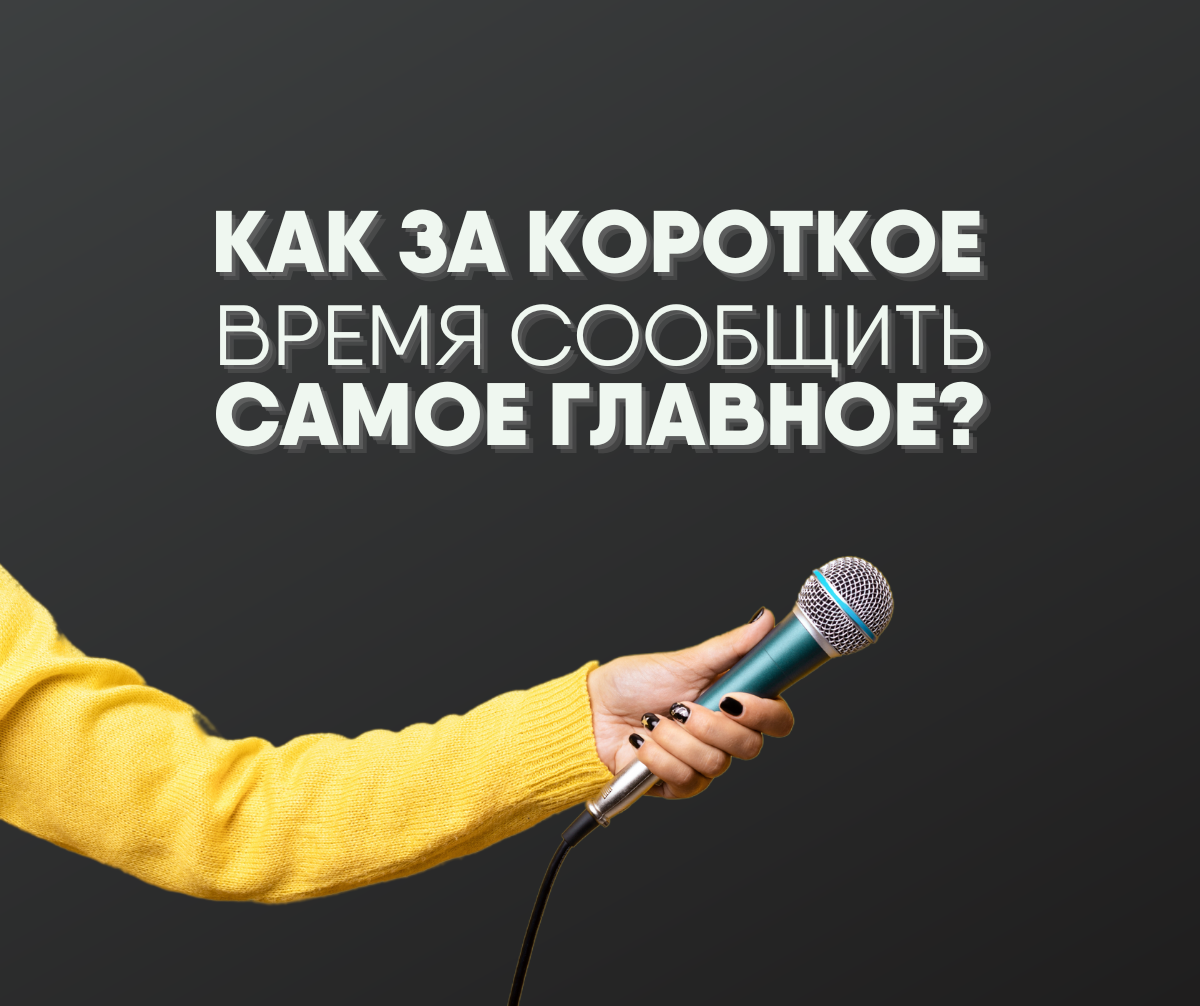 КАК ЗА КОРОТКОЕ
ВРЕМЯ СООБЩИТЬ
САМОЕ ГЛАВНОЕ?